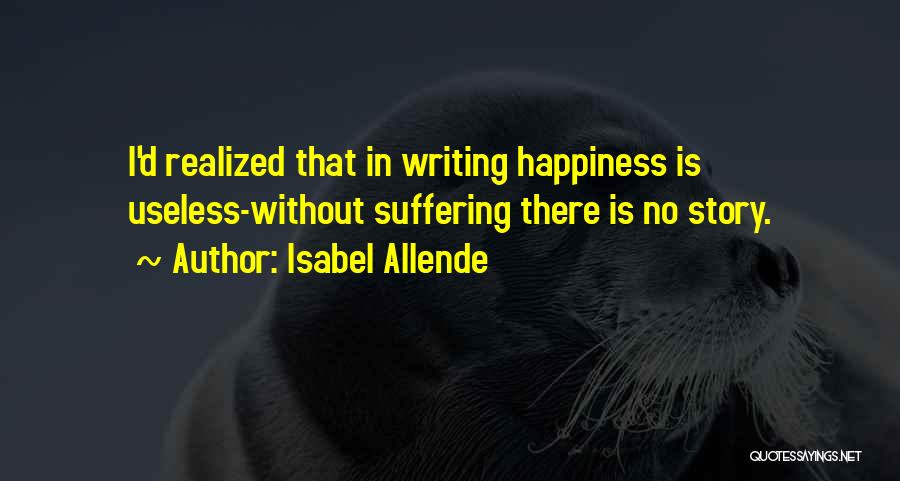 I'd realized that in writing happiness is useless-without suffering there is no story.
~ Author: Isabel Allende

QUOTESSAYINGS.NET